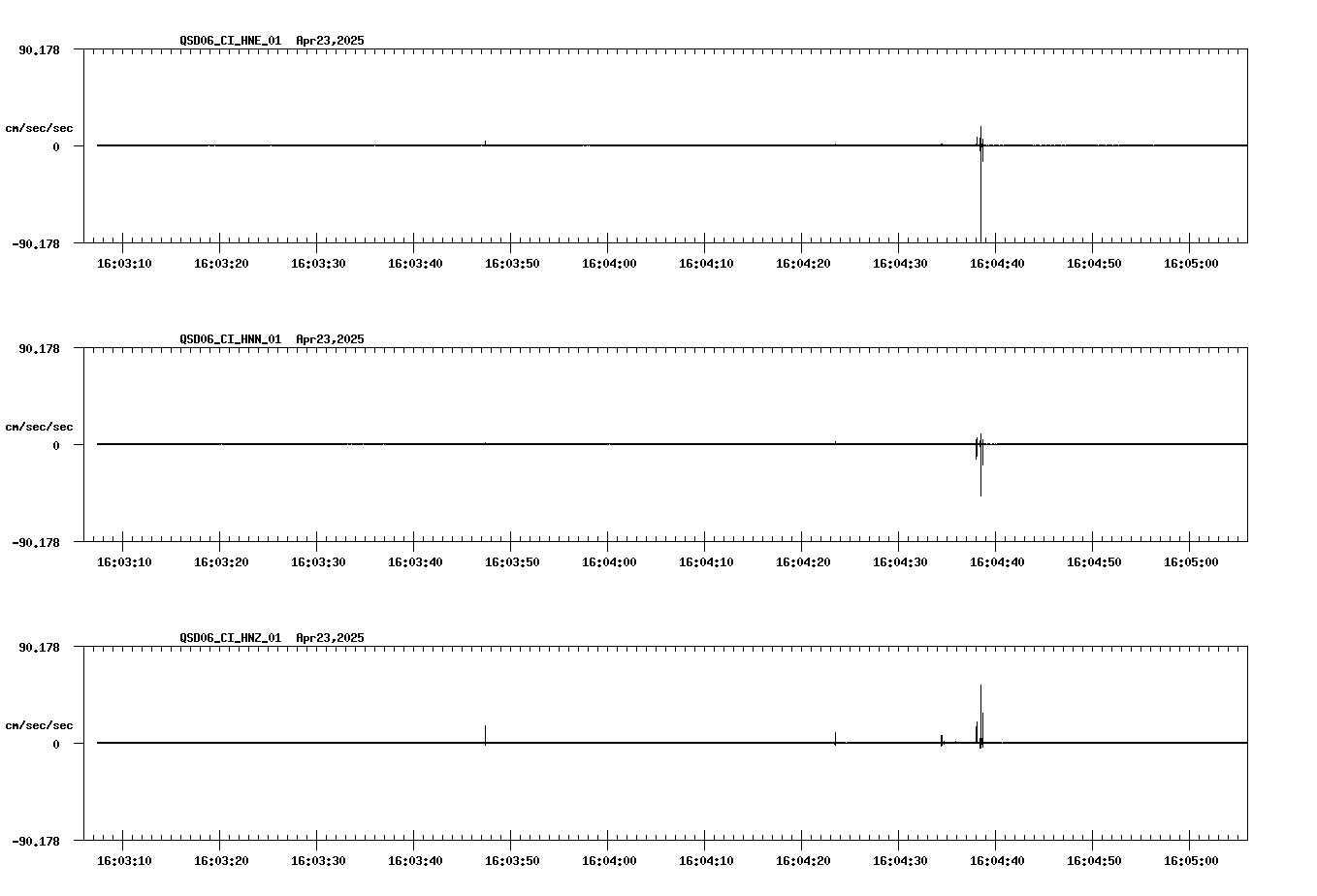 QSD06_CI_HNE_01 Apr23,2025

90.178

cm/sec/sec

0

-90.178

16:03:10 16:03:20 16:03:30 16:03:40 16:03:50 16:04:00 16:04:10 16:04:20 16:04:30 16:04:40 16:04:50 16:05:00

QSD06_CI_HNN_01 Apr23,2025

90.178

cm/sec/sec

0

-90.178

16:03:10 16:03:20 16:03:30 16:03:40 16:03:50 16:04:00 16:04:10 16:04:20 16:04:30 16:04:40 16:04:50 16:05:00

QSD06_CI_HNZ_01 Apr23,2025

90.178

cm/sec/sec

0

-90.178

16:03:10 16:03:20 16:03:30 16:03:40 16:03:50 16:04:00 16:04:10 16:04:20 16:04:30 16:04:40 16:04:50 16:05:00